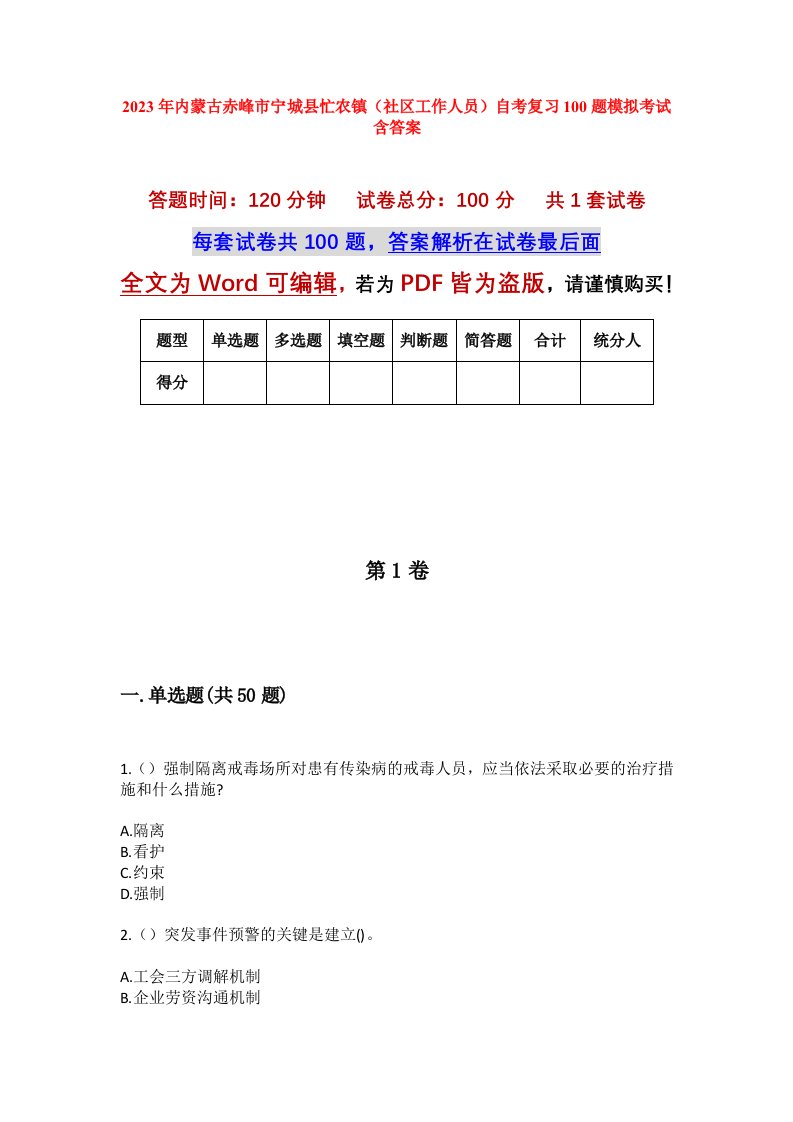 2023年内蒙古赤峰市宁城县忙农镇（社区工作人员）自考复习100题模拟考试含答案

答题时间：120分钟　　试卷总分：100分　　共1套试卷

每套试卷共100题，答案解析在试卷最后面

全文为Word可编辑，若为PDF皆为盗版，请谨慎购买！

| 题型 | 单选题 | 多选题 | 填空题 | 判断题 | 简答题 | 合计 | 统分人 |
|---|---|---|---|---|---|---|---|
| 得分 | | | | | | | |

第1卷

一.单选题(共50题)

1.（）强制隔离戒毒场所对患有传染病的戒毒人员，应当依法采取必要的治疗措施和什么措施?

A.隔离
B.看护
C.约束
D.强制

2.（）突发事件预警的关键是建立()。

A.工会三方调解机制
B.企业劳资沟通机制